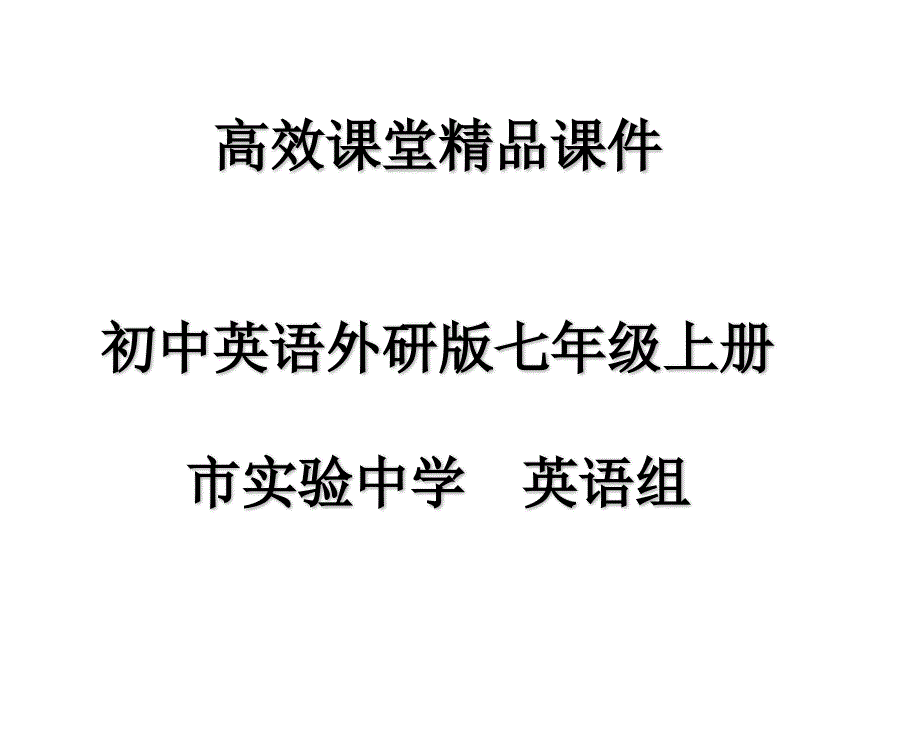 高效课堂精品课件

初中英语外研版七年级上册

市实验中学　英语组